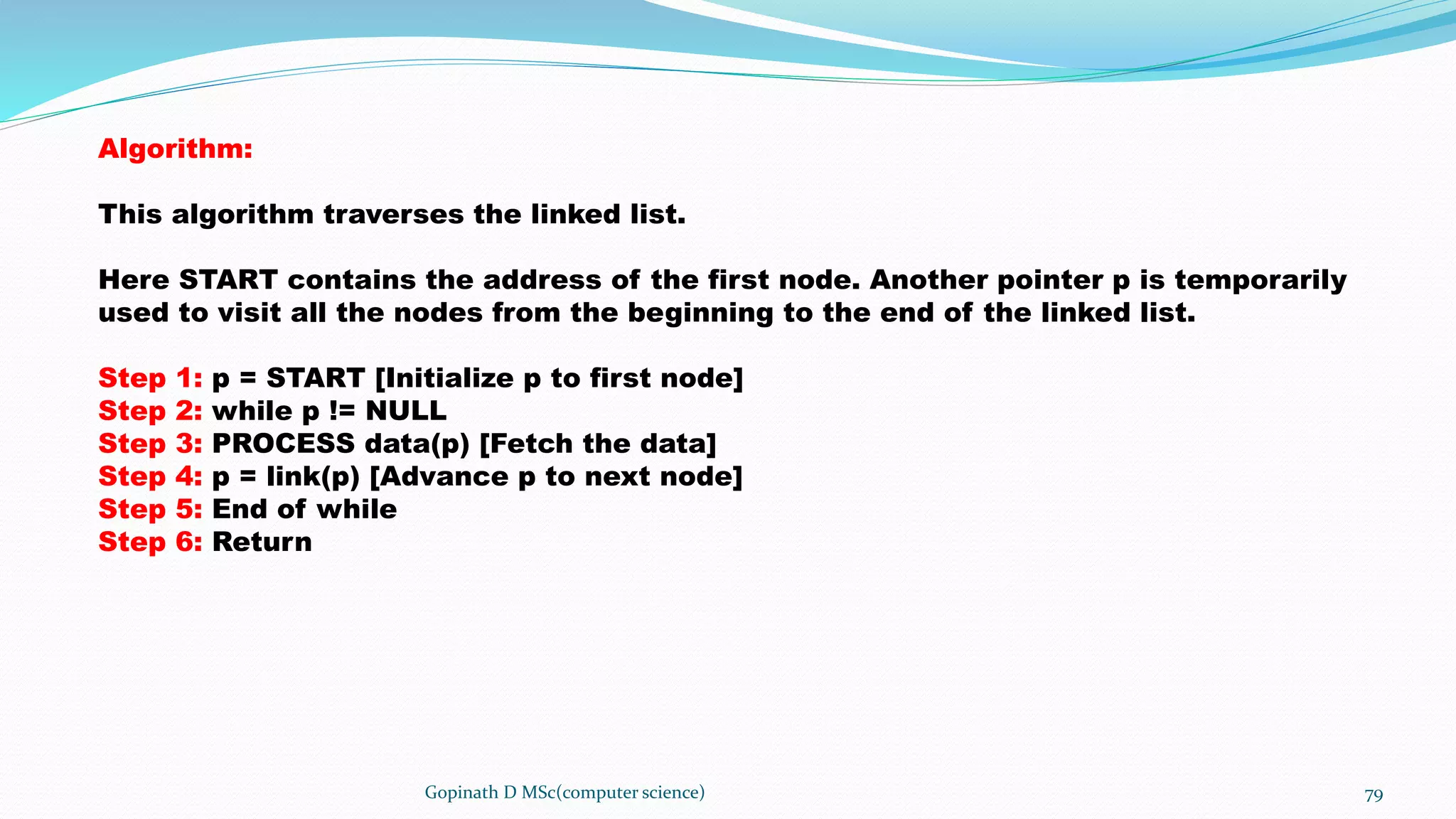 Algorithm:

This algorithm traverses the linked list.

Here START contains the address of the first node. Another pointer p is temporarily used to visit all the nodes from the beginning to the end of the linked list.

Step 1: p = START [Initialize p to first node]
Step 2: while p != NULL
Step 3: PROCESS data(p) [Fetch the data]
Step 4: p = link(p) [Advance p to next node]
Step 5: End of while
Step 6: Return

Gopinath D MSc(computer science)

79